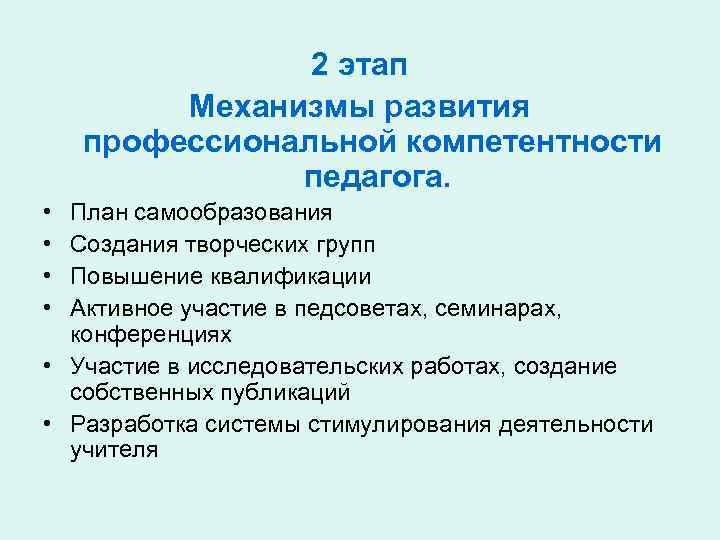 2 этап

Механизмы развития профессиональной компетентности педагога.

• План самообразования
• Создания творческих групп
• Повышение квалификации
• Активное участие в педсоветах, семинарах, конференциях
• Участие в исследовательских работах, создание собственных публикаций
• Разработка системы стимулирования деятельности учителя